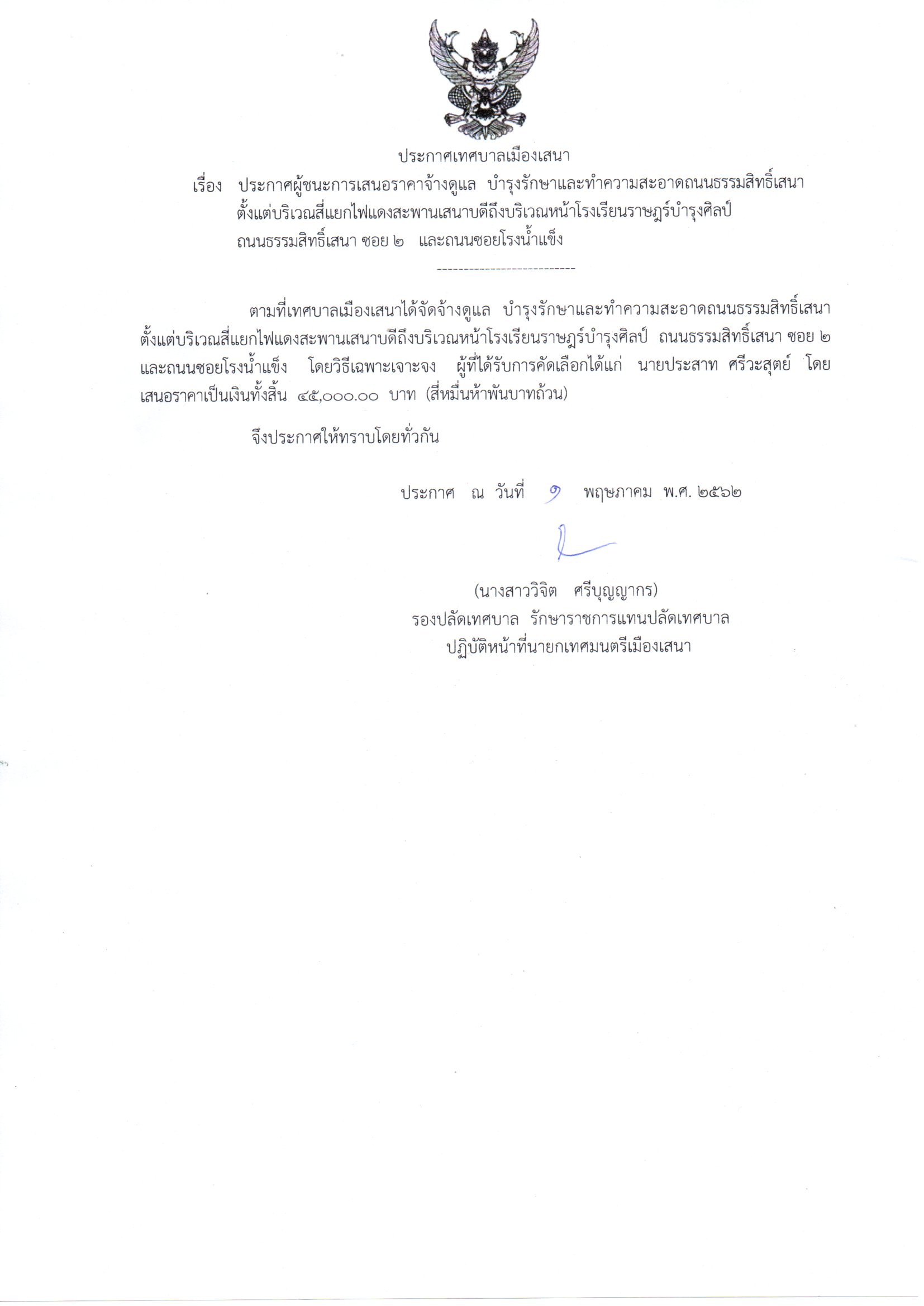 ประกาศเทศบาลเมืองเสนา

เรื่อง ประกาศผู้ชนะการเสนอราคาจ้างดูแล บำรุงรักษาและทำความสะอาดถนนธรรมสิทธิ์เสนา ตั้งแต่บริเวณสี่แยกไฟแดงสะพานเสนาบดีถึงบริเวณหน้าโรงเรียนราษฎร์บำรุงศิลป์ ถนนธรรมสิทธิ์เสนา ซอย ๒ และถนนซอยโรงน้ำแข็ง

--------------------------

ตามที่เทศบาลเมืองเสนาได้จัดจ้างดูแล บำรุงรักษาและทำความสะอาดถนนธรรมสิทธิ์เสนา ตั้งแต่บริเวณสี่แยกไฟแดงสะพานเสนาบดีถึงบริเวณหน้าโรงเรียนราษฎร์บำรุงศิลป์ ถนนธรรมสิทธิ์เสนา ซอย ๒ และถนนซอยโรงน้ำแข็ง โดยวิธีเฉพาะเจาะจง ผู้ที่ได้รับการคัดเลือกได้แก่ นายประสาท ศรีวะสุตย์ โดยเสนอราคาเป็นเงินทั้งสิ้น ๔๕,๐๐๐.๐๐ บาท (สี่หมื่นห้าพันบาทถ้วน)

จึงประกาศให้ทราบโดยทั่วกัน

ประกาศ ณ วันที่ ๑ พฤษภาคม พ.ศ. ๒๕๖๒

(นางสาววิจิต ศรีบุญญากร)
รองปลัดเทศบาล รักษาราชการแทนปลัดเทศบาล
ปฏิบัติหน้าที่นายกเทศมนตรีเมืองเสนา